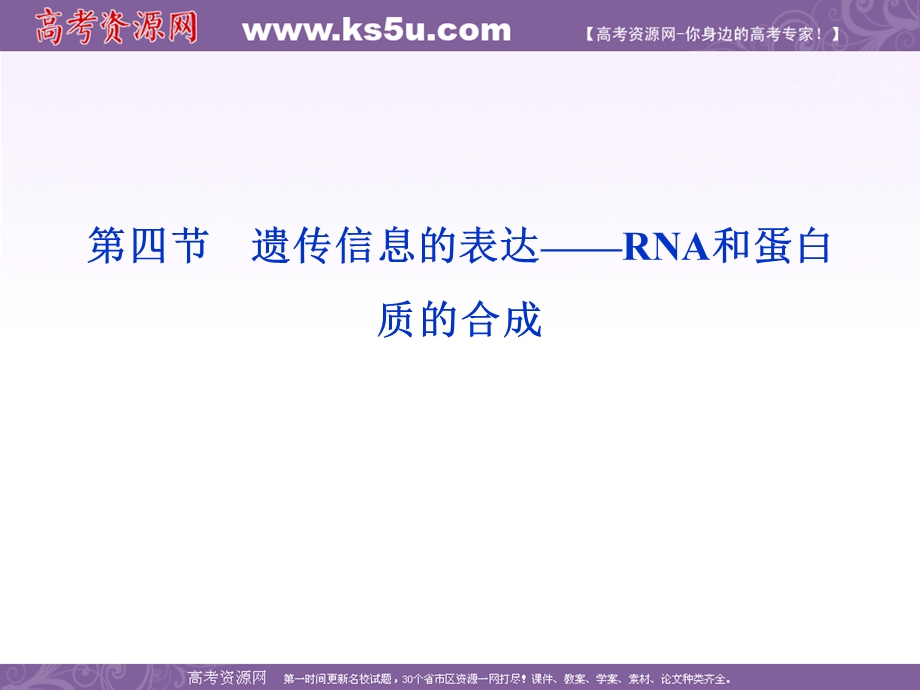 高考资源网 www.ks5u.com 【高考资源网-你身边的高考专家！】

第四节　遗传信息的表达——RNA和蛋白质的合成

高考资源网　第一时间更新名校试题，30个省市区资源一网打尽！课件、教案、学案、素材、论文种类齐全。